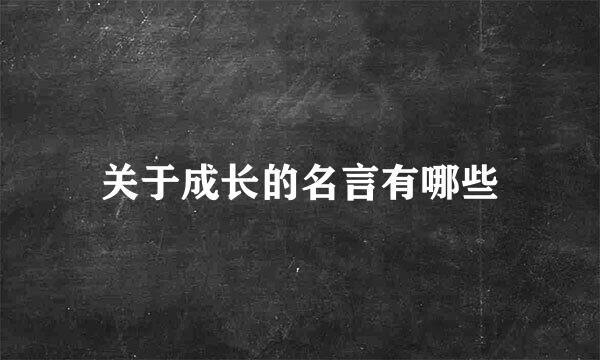 关于成长的名言有哪些